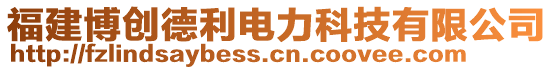 福建博创德利电力科技有限公司
http://fzlindsaybess.cn.coovee.com